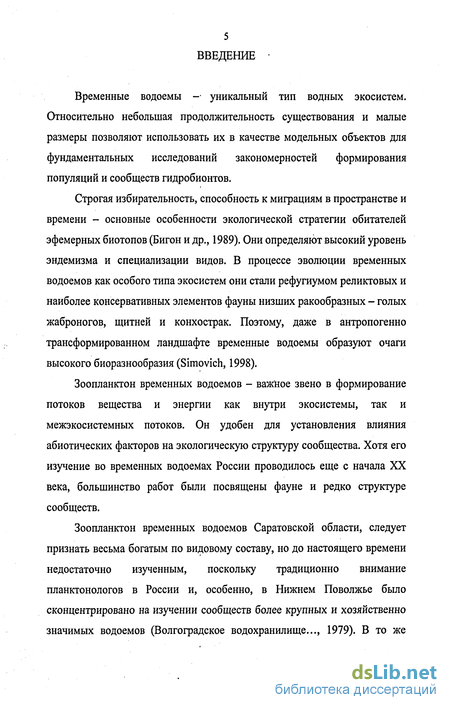 5

ВВЕДЕНИЕ

Временные водоемы – уникальный тип водных экосистем. Относительно небольшая продолжительность существования и малые размеры позволяют использовать их в качестве модельных объектов для фундаментальных исследований закономерностей формирования популяций и сообществ гидробионтов.

Строгая избирательность, способность к миграциям в пространстве и времени – основные особенности экологической стратегии обитателей эфемерных биотопов (Бигон и др., 1989). Они определяют высокий уровень эндемизма и специализации видов. В процессе эволюции временных водоемов как особого типа экосистем они стали рефугиумом реликтовых и наиболее консервативных элементов фауны низших ракообразных – голых жаброногов, щитней и конхострак. Поэтому, даже в антропогенно трансформированном ландшафте временные водоемы образуют очаги высокого биоразнообразия (Simovich, 1998).

Зоопланктон временных водоемов – важное звено в формирование потоков вещества и энергии как внутри экосистемы, так и межэкосистемных потоков. Он удобен для установления влияния абиотических факторов на экологическую структуру сообщества. Хотя его изучение во временных водоемах России проводилось еще с начала XX века, большинство работ были посвящены фауне и редко структуре сообществ.

Зоопланктон временных водоемов Саратовской области, следует признать весьма богатым по видовому составу, но до настоящего времени недостаточно изученным, поскольку традиционно внимание планктонологов в России и, особенно, в Нижнем Поволжье было сконцентрировано на изучении сообществ более крупных и хозяйственно значимых водоемов (Волгоградское водохранилище..., 1979). В то же

dsLib.net
библиотека диссертаций